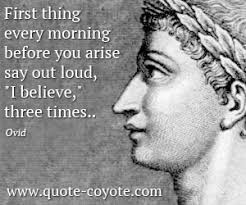 First thing every morning before you arise say out loud, "I believe," three times..

Ovid

www.quote-coyote.com